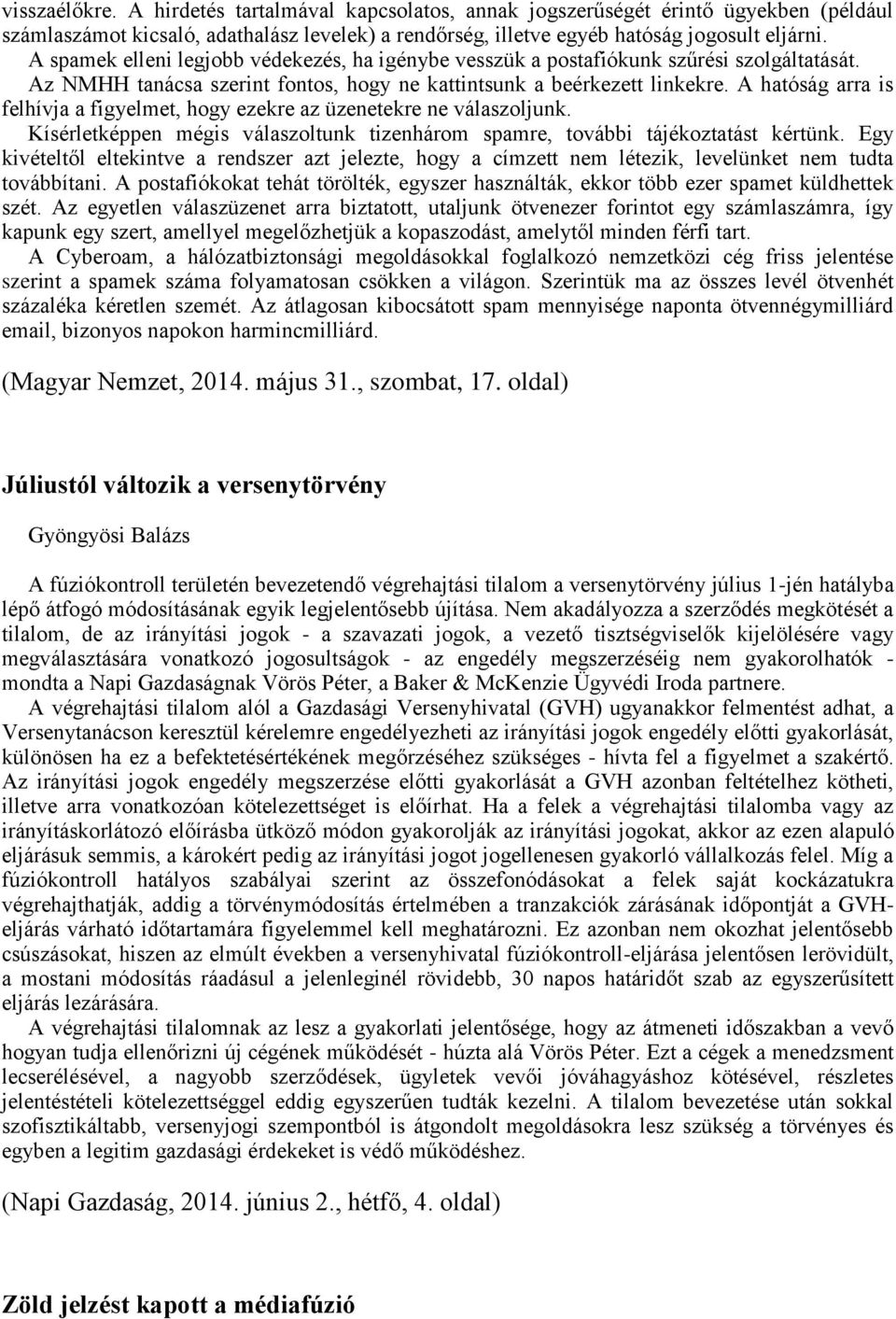 visszaélőkre. A hirdetés tartalmával kapcsolatos, annak jogszerűségét érintő ügyekben (például számlaszámot kicsaló, adathalász levelek) a rendőrség, illetve egyéb hatóság jogosult eljárni. A spamek elleni legjobb védekezés, ha igénybe vesszük a postafiókunk szűrési szolgáltatását. Az NMHH tanácsa szerint fontos, hogy ne kattintsunk a beérkezett linkekre. A hatóság arra is felhívja a figyelmet, hogy ezekre az üzenetekre ne válaszoljunk. Kísérletképpen mégis válaszoltunk tizenhárom spamre, további tájékoztatást kértünk. Egy kivételtől eltekintve a rendszer azt jelezte, hogy a címzett nem létezik, levelünket nem tudta továbbítani. A postafiókokat tehát törölték, egyszer használták, ekkor több ezer spamet küldhettek szét. Az egyetlen válaszüzenet arra biztatott, utaljunk ötvenezer forintot egy számlaszámra, így kapunk egy szert, amellyel megelőzhetjük a kopaszodást, amelytől minden férfi tart.

A Cyberoam, a hálózatbiztonsági megoldásokkal foglalkozó nemzetközi cég friss jelentése szerint a spamek száma folyamatosan csökken a világon. Szerintük ma az összes levél ötvenhét százaléka kéretlen szemét. Az átlagosan kibocsátott spam mennyisége naponta ötvennégymilliárd email, bizonyos napokon harmincmilliárd.

(Magyar Nemzet, 2014. május 31., szombat, 17. oldal)

Júliustól változik a versenytörvény

Gyöngyösi Balázs

A fúziókontroll területén bevezetendő végrehajtási tilalom a versenytörvény július 1-jén hatályba lépő átfogó módosításának egyik legjelentősebb újítása. Nem akadályozza a szerződés megkötését a tilalom, de az irányítási jogok - a szavazati jogok, a vezető tisztségviselők kijelölésére vagy megválasztására vonatkozó jogosultságok - az engedély megszerzéséig nem gyakorolhatók - mondta a Napi Gazdaságnak Vörös Péter, a Baker & McKenzie Ügyvédi Iroda partnere.

A végrehajtási tilalom alól a Gazdasági Versenyhivatal (GVH) ugyanakkor felmentést adhat, a Versenytanácson keresztül kérelemre engedélyezheti az irányítási jogok engedély előtti gyakorlását, különösen ha ez a befektetésértékének megőrzéséhez szükséges - hívta fel a figyelmet a szakértő. Az irányítási jogok engedély megszerzése előtti gyakorlását a GVH azonban feltételhez kötheti, illetve arra vonatkozóan kötelezettséget is előírhat. Ha a felek a végrehajtási tilalomba vagy az irányításkorlátozó előírásba ütköző módon gyakorolják az irányítási jogokat, akkor az ezen alapuló eljárásuk semmis, a károkért pedig az irányítási jogot jogellenesen gyakorló vállalkozás felel. Míg a fúziókontroll hatályos szabályai szerint az összefonódásokat a felek saját kockázatukra végrehajthatják, addig a törvénymódosítás értelmében a tranzakciók zárásának időpontját a GVH-eljárás várható időtartamára figyelemmel kell meghatározni. Ez azonban nem okozhat jelentősebb csúszásokat, hiszen az elmúlt években a versenyhivatal fúziókontroll-eljárása jelentősen lerövidült, a mostani módosítás ráadásul a jelenleginél rövidebb, 30 napos határidőt szab az egyszerűsített eljárás lezárására.

A végrehajtási tilalomnak az lesz a gyakorlati jelentősége, hogy az átmeneti időszakban a vevő hogyan tudja ellenőrizni új cégének működését - húzta alá Vörös Péter. Ezt a cégek a menedzsment lecserélésével, a nagyobb szerződések, ügyletek vevői jóváhagyáshoz kötésével, részletes jelentéstételi kötelezettséggel eddig egyszerűen tudták kezelni. A tilalom bevezetése után sokkal szofisztikáltabb, versenyjogi szempontból is átgondolt megoldásokra lesz szükség a törvényes és egyben a legitim gazdasági érdekeket is védő működéshez.

(Napi Gazdaság, 2014. június 2., hétfő, 4. oldal)

Zöld jelzést kapott a médiafúzió